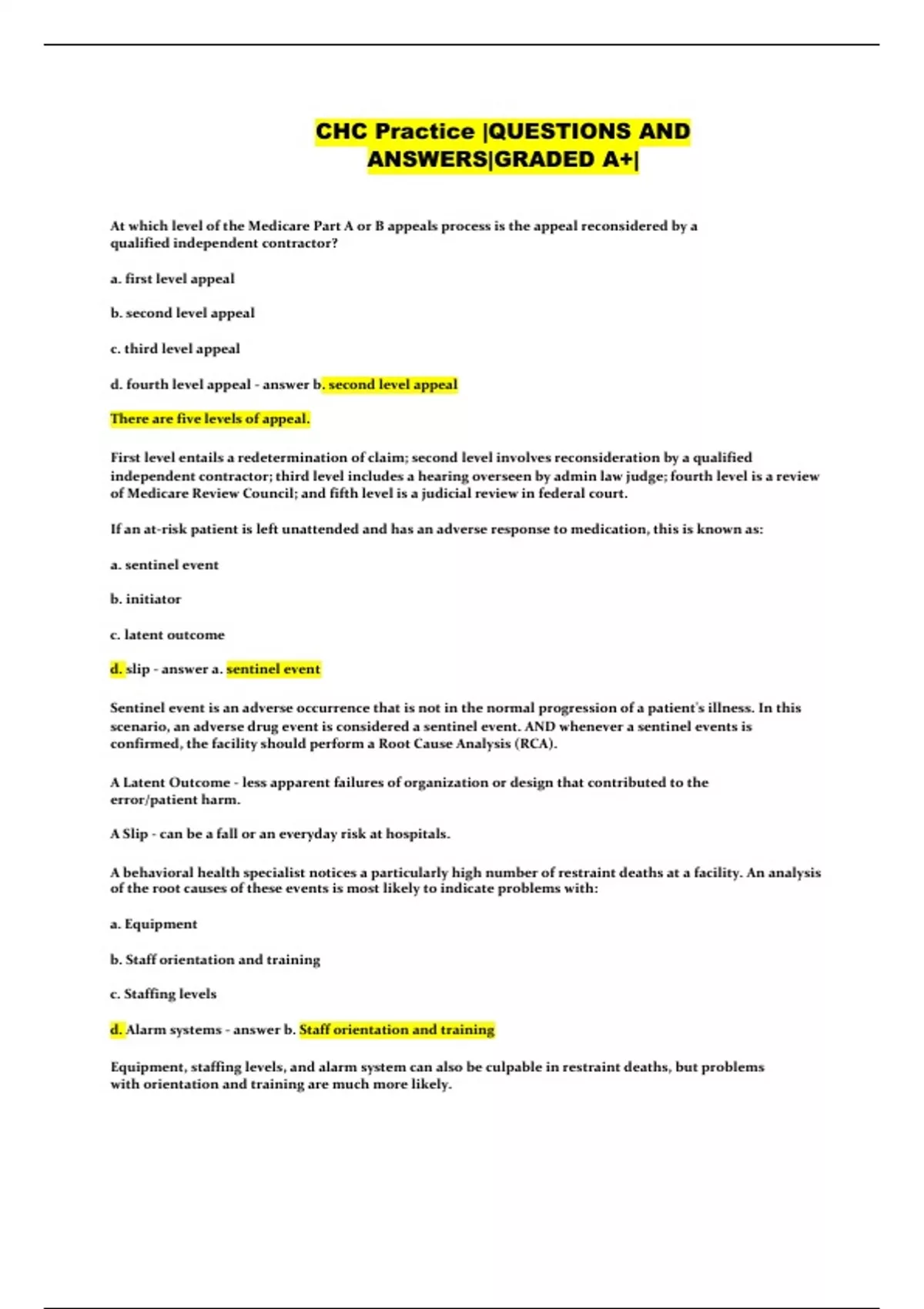 CHC Practice |QUESTIONS AND ANSWERS|GRADED A+|

At which level of the Medicare Part A or B appeals process is the appeal reconsidered by a qualified independent contractor?

a. first level appeal

b. second level appeal

c. third level appeal

d. fourth level appeal - answer b. second level appeal

There are five levels of appeal.

First level entails a redetermination of claim; second level involves reconsideration by a qualified independent contractor; third level includes a hearing overseen by admin law judge; fourth level is a review of Medicare Review Council; and fifth level is a judicial review in federal court.

If an at-risk patient is left unattended and has an adverse response to medication, this is known as:

a. sentinel event

b. initiator

c. latent outcome

d. slip - answer a. sentinel event

Sentinel event is an adverse occurrence that is not in the normal progression of a patient's illness. In this scenario, an adverse drug event is considered a sentinel event. AND whenever a sentinel events is confirmed, the facility should perform a Root Cause Analysis (RCA).

A Latent Outcome - less apparent failures of organization or design that contributed to the error/patient harm.

A Slip - can be a fall or an everyday risk at hospitals.

A behavioral health specialist notices a particularly high number of restraint deaths at a facility. An analysis of the root causes of these events is most likely to indicate problems with:

a. Equipment

b. Staff orientation and training

c. Staffing levels

d. Alarm systems - answer b. Staff orientation and training

Equipment, staffing levels, and alarm system can also be culpable in restraint deaths, but problems with orientation and training are much more likely.